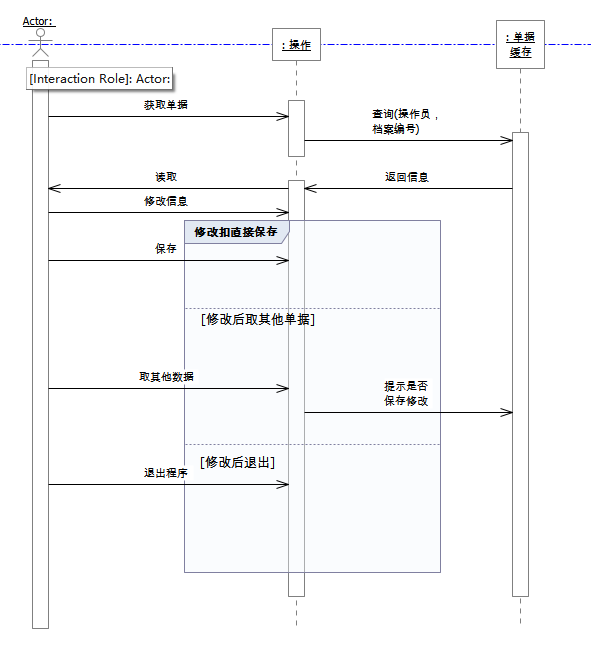 Actor:

: 操作

: 单据缓存

[Interaction Role]: Actor:

获取单据

查询(操作员，档案编号)

读取

返回信息

修改信息

修改扣直接保存

保存

[修改后取其他单据]

取其他数据

提示是否保存修改

[修改后退出]

退出程序